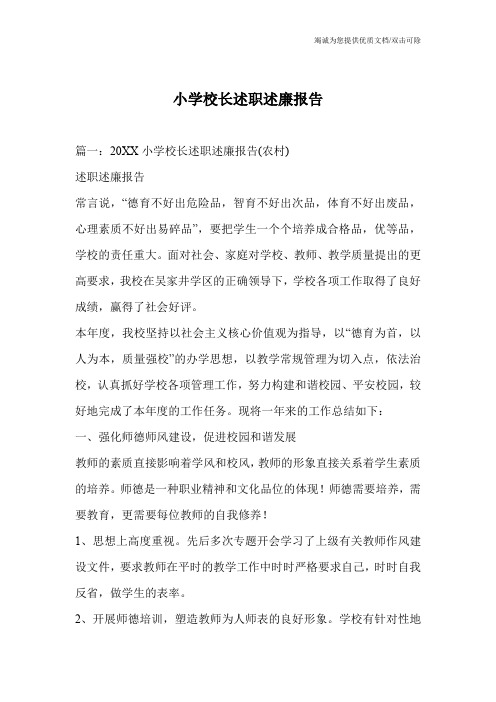 竭诚为您提供优质文档/双击可除

小学校长述职述廉报告

篇一：20XX 小学校长述职述廉报告(农村)

述职述廉报告

常言说，“德育不好出危险品，智育不好出次品，体育不好出废品，心理素质不好出易碎品”，要把学生一个个培养成合格品，优等品，学校的责任重大。面对社会、家庭对学校、教师、教学质量提出的更高要求，我校在吴家井学区的正确领导下，学校各项工作取得了良好成绩，赢得了社会好评。

本年度，我校坚持以社会主义核心价值观为指导，以“德育为首，以人为本，质量强校”的办学思想，以教学常规管理为切入点，依法治校，认真抓好学校各项管理工作，努力构建和谐校园、平安校园，较好地完成了本年度的工作任务。现将一年来的工作总结如下：

一、强化师德师风建设，促进校园和谐发展

教师的素质直接影响着学风和校风，教师的形象直接关系着学生素质的培养。师德是一种职业精神和文化品位的体现！师德需要培养，需要教育，更需要每位教师的自我修养！

1、思想上高度重视。先后多次专题开会学习了上级有关教师作风建设文件，要求教师在平时的教学工作中时时严格要求自己，时时自我反省，做学生的表率。

2、开展师德培训，塑造教师为人师表的良好形象。学校有针对性地